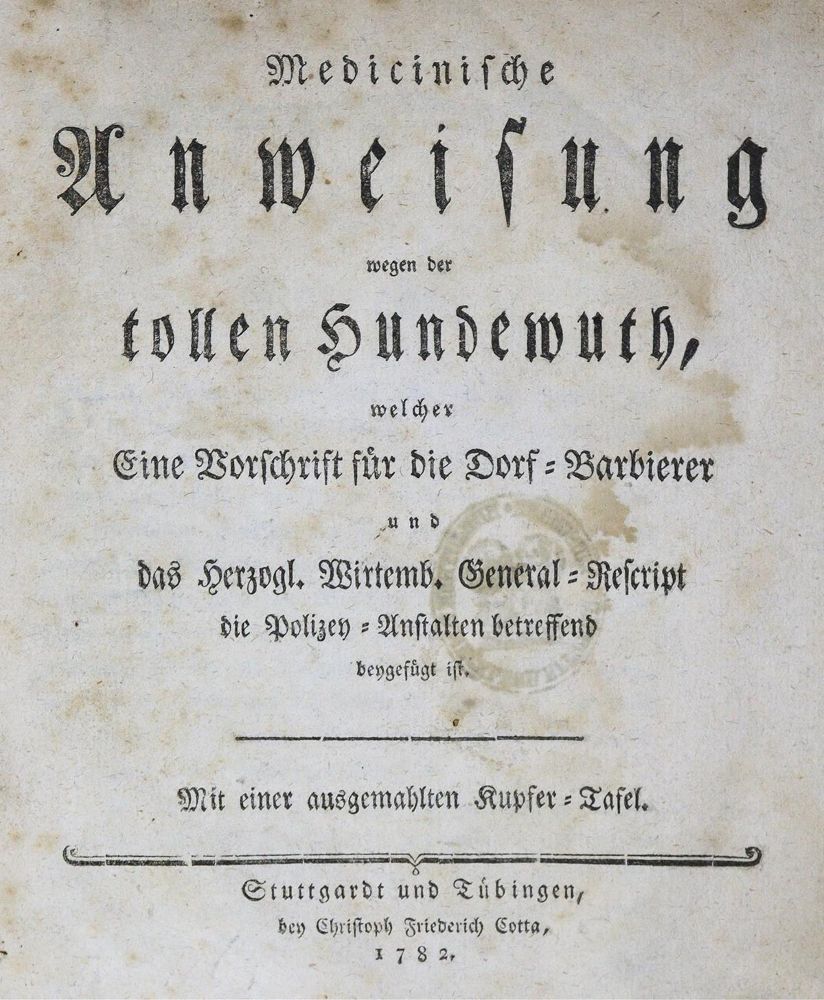 Medicinische

Anweisung

wegen der

tollen Hundewuth,

welcher

Eine Vorschrift für die Dorf-Barbierer

und

das Herzogl. Wirtemb. General-Rescript

die Polizey-Anstalten betreffend

beygefügt ist.

Mit einer ausgemahlten Kupfer-Tafel.

Stuttgardt und Tübingen,

bey Christoph Friederich Cotta,

1782.